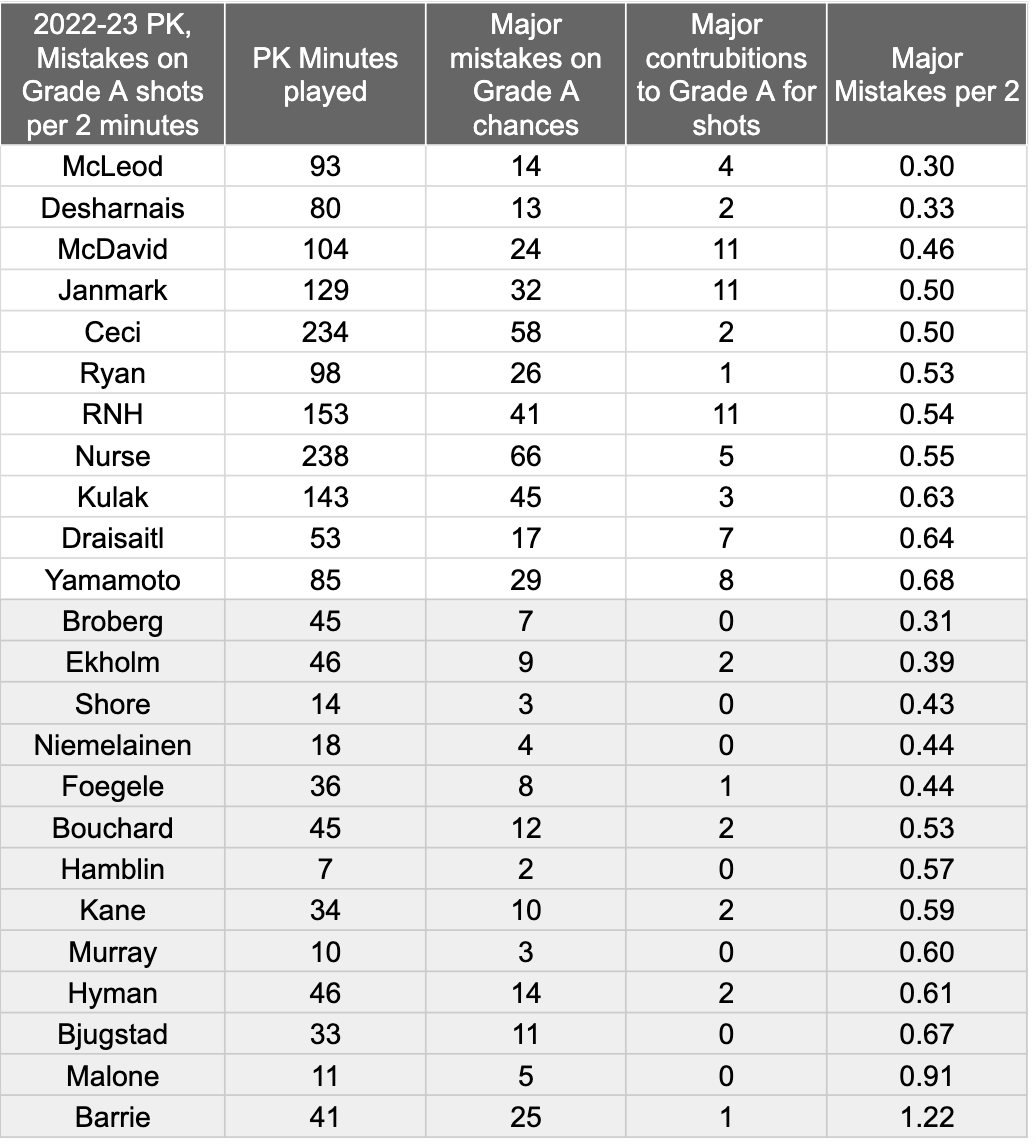 | 2022-23 PK, Mistakes on Grade A shots per 2 minutes | PK Minutes played | Major mistakes on Grade A chances | Major contrubitions to Grade A for shots | Major Mistakes per 2 |
|---|---|---|---|---|
| McLeod | 93 | 14 | 4 | 0.30 |
| Desharnais | 80 | 13 | 2 | 0.33 |
| McDavid | 104 | 24 | 11 | 0.46 |
| Janmark | 129 | 32 | 11 | 0.50 |
| Ceci | 234 | 58 | 2 | 0.50 |
| Ryan | 98 | 26 | 1 | 0.53 |
| RNH | 153 | 41 | 11 | 0.54 |
| Nurse | 238 | 66 | 5 | 0.55 |
| Kulak | 143 | 45 | 3 | 0.63 |
| Draisaitl | 53 | 17 | 7 | 0.64 |
| Yamamoto | 85 | 29 | 8 | 0.68 |
| Broberg | 45 | 7 | 0 | 0.31 |
| Ekholm | 46 | 9 | 2 | 0.39 |
| Shore | 14 | 3 | 0 | 0.43 |
| Niemelainen | 18 | 4 | 0 | 0.44 |
| Foegele | 36 | 8 | 1 | 0.44 |
| Bouchard | 45 | 12 | 2 | 0.53 |
| Hamblin | 7 | 2 | 0 | 0.57 |
| Kane | 34 | 10 | 2 | 0.59 |
| Murray | 10 | 3 | 0 | 0.60 |
| Hyman | 46 | 14 | 2 | 0.61 |
| Bjugstad | 33 | 11 | 0 | 0.67 |
| Malone | 11 | 5 | 0 | 0.91 |
| Barrie | 41 | 25 | 1 | 1.22 |